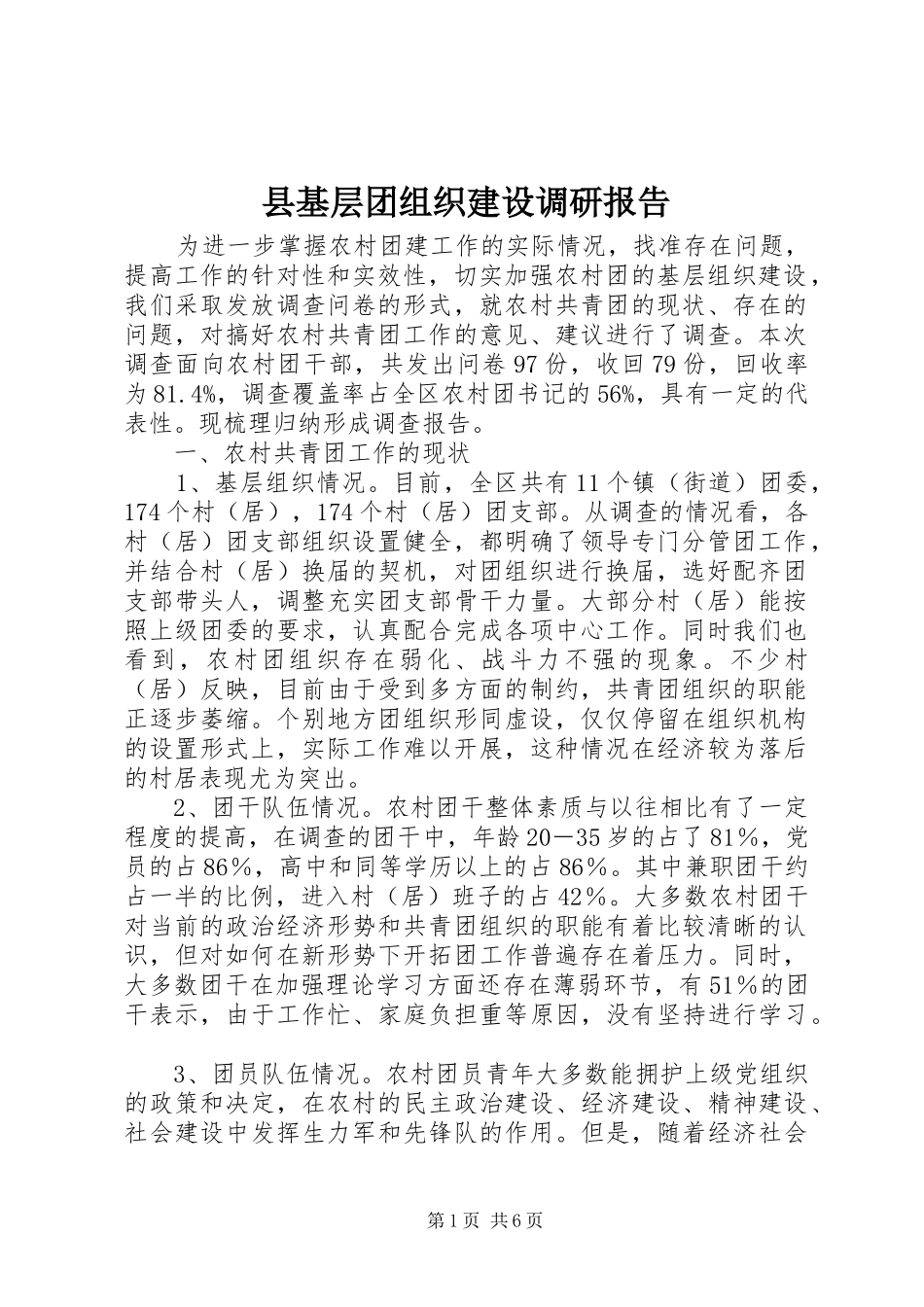 县基层团组织建设调研报告

为进一步掌握农村团建工作的实际情况，找准存在问题，提高工作的针对性和实效性，切实加强农村团的基层组织建设，我们采取发放调查问卷的形式，就农村共青团的现状、存在的问题，对搞好农村共青团工作的意见、建议进行了调查。本次调查面向农村团干部，共发出问卷97份，收回79份，回收率为81.4%，调查覆盖率占全区农村团书记的56%，具有一定的代表性。现梳理归纳形成调查报告。

一、农村共青团工作的现状

1、基层组织情况。目前，全区共有11个镇（街道）团委，174个村（居），174个村（居）团支部。从调查的情况看，各村（居）团支部组织设置健全，都明确了领导专门分管团工作，并结合村（居）换届的契机，对团组织进行换届，选好配齐团支部带头人，调整充实团支部骨干力量。大部分村（居）能按照上级团委的要求，认真配合完成各项中心工作。同时我们也看到，农村团组织存在弱化、战斗力不强的现象。不少村（居）反映，目前由于受到多方面的制约，共青团组织的职能正逐步萎缩。个别地方团组织形同虚设，仅仅停留在组织机构的设置形式上，实际工作难以开展，这种情况在经济较为落后的村居表现尤为突出。

2、团干队伍情况。农村团干整体素质与以往相比有了一定程度的提高，在调查的团干中，年龄20—35岁的占了81%，党员的占86%，高中和同等学历以上的占86%。其中兼职团干约占一半的比例，进入村（居）班子的占42%。大多数农村团干对当前的政治经济形势和共青团组织的职能有着比较清晰的认识，但对如何在新形势下开拓团工作普遍存在着压力。同时，大多数团干在加强理论学习方面还存在薄弱环节，有51%的团干表示，由于工作忙、家庭负担重等原因，没有坚持进行学习。

3、团员队伍情况。农村团员青年大多数能拥护上级党组织的政策和决定，在农村的民主政治建设、经济建设、精神建设、社会建设中发挥生力军和先锋队的作用。但是，随着经济社会

第1页 共6页